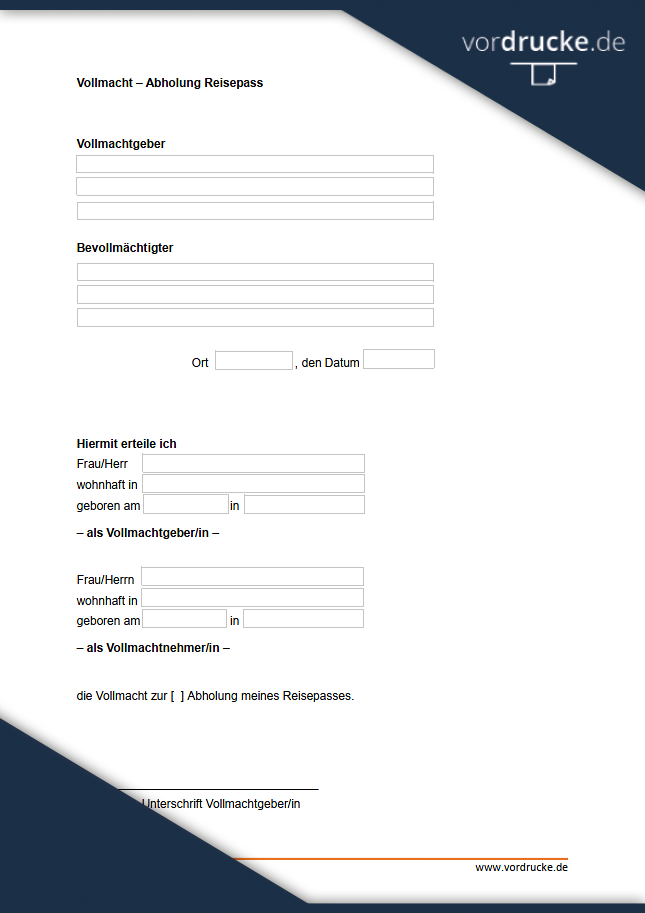 vordrucke.de

Vollmacht – Abholung Reisepass

Vollmachtgeber

Bevollmächtigter

Ort , den Datum

Hiermit erteile ich
Frau/Herr
wohnhaft in
geboren am in
– als Vollmachtgeber/in –

Frau/Herrn
wohnhaft in
geboren am in
– als Vollmachtnehmer/in –

die Vollmacht zur [ ] Abholung meines Reisepasses.

Unterschrift Vollmachtgeber/in

www.vordrucke.de